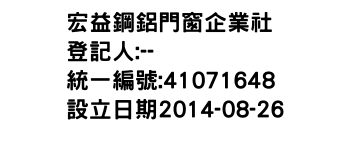 宏益鋼鋁門窗企業社
登記人:--
統一編號:41071648
設立日期2014-08-26